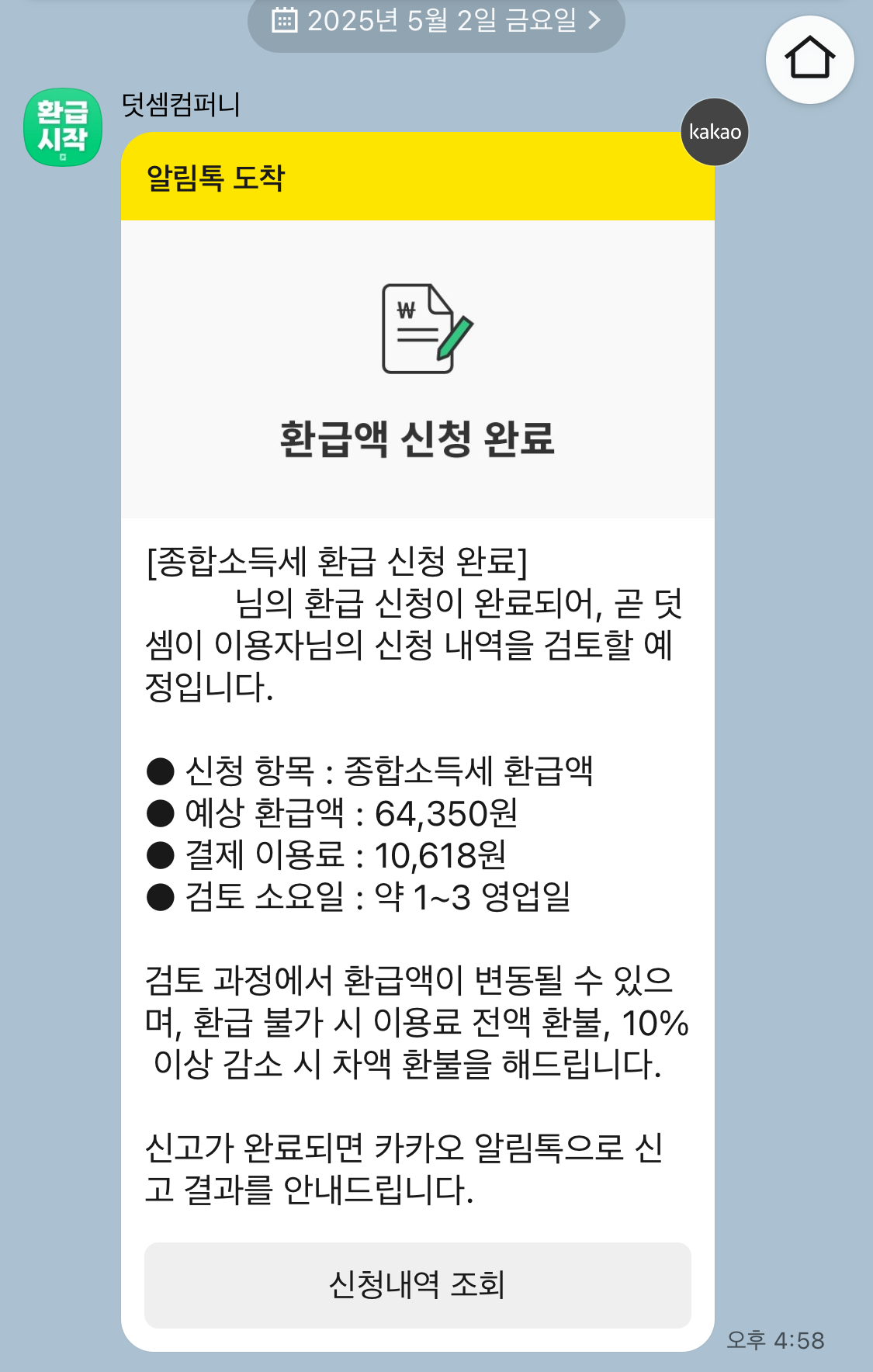 2025년 5월 2일 금요일 >

환급 시작

덧셈컴퍼니

kakao

알림톡 도착

₩

환급액 신청 완료

[종합소득세 환급 신청 완료]
님의 환급 신청이 완료되어, 곧 덧셈이 이용자님의 신청 내역을 검토할 예정입니다.

● 신청 항목 : 종합소득세 환급액
● 예상 환급액 : 64,350원
● 결제 이용료 : 10,618원
● 검토 소요일 : 약 1~3 영업일

검토 과정에서 환급액이 변동될 수 있으며, 환급 불가 시 이용료 전액 환불, 10% 이상 감소 시 차액 환불을 해드립니다.

신고가 완료되면 카카오 알림톡으로 신고 결과를 안내드립니다.

신청내역 조회

오후 4:58